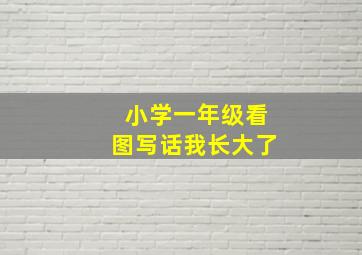 小学一年级看图写话我长大了